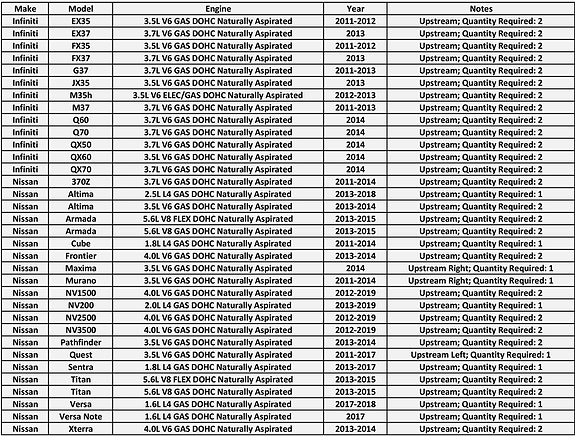 | Make | Model | Engine | Year | Notes |
|---|---|---|---|---|
| Infiniti | EX35 | 3.5L V6 GAS DOHC Naturally Aspirated | 2011-2012 | Upstream; Quantity Required: 2 |
| Infiniti | EX37 | 3.7L V6 GAS DOHC Naturally Aspirated | 2013 | Upstream; Quantity Required: 2 |
| Infiniti | FX35 | 3.5L V6 GAS DOHC Naturally Aspirated | 2011-2012 | Upstream; Quantity Required: 2 |
| Infiniti | FX37 | 3.7L V6 GAS DOHC Naturally Aspirated | 2013 | Upstream; Quantity Required: 2 |
| Infiniti | G37 | 3.7L V6 GAS DOHC Naturally Aspirated | 2011-2013 | Upstream; Quantity Required: 2 |
| Infiniti | JX35 | 3.5L V6 GAS DOHC Naturally Aspirated | 2013 | Upstream; Quantity Required: 2 |
| Infiniti | M35h | 3.5L V6 ELEC/GAS DOHC Naturally Aspirated | 2012-2013 | Upstream; Quantity Required: 2 |
| Infiniti | M37 | 3.7L V6 GAS DOHC Naturally Aspirated | 2011-2013 | Upstream; Quantity Required: 2 |
| Infiniti | Q60 | 3.7L V6 GAS DOHC Naturally Aspirated | 2014 | Upstream; Quantity Required: 2 |
| Infiniti | Q70 | 3.7L V6 GAS DOHC Naturally Aspirated | 2014 | Upstream; Quantity Required: 2 |
| Infiniti | QX50 | 3.7L V6 GAS DOHC Naturally Aspirated | 2014 | Upstream; Quantity Required: 2 |
| Infiniti | QX60 | 3.5L V6 GAS DOHC Naturally Aspirated | 2014 | Upstream; Quantity Required: 2 |
| Infiniti | QX70 | 3.7L V6 GAS DOHC Naturally Aspirated | 2014 | Upstream; Quantity Required: 2 |
| Nissan | 370Z | 3.7L V6 GAS DOHC Naturally Aspirated | 2011-2014 | Upstream; Quantity Required: 2 |
| Nissan | Altima | 2.5L L4 GAS DOHC Naturally Aspirated | 2013-2018 | Upstream; Quantity Required: 1 |
| Nissan | Altima | 3.5L V6 GAS DOHC Naturally Aspirated | 2013-2014 | Upstream; Quantity Required: 2 |
| Nissan | Armada | 5.6L V8 FLEX DOHC Naturally Aspirated | 2013-2015 | Upstream; Quantity Required: 2 |
| Nissan | Armada | 5.6L V8 GAS DOHC Naturally Aspirated | 2013-2015 | Upstream; Quantity Required: 2 |
| Nissan | Cube | 1.8L L4 GAS DOHC Naturally Aspirated | 2011-2014 | Upstream; Quantity Required: 1 |
| Nissan | Frontier | 4.0L V6 GAS DOHC Naturally Aspirated | 2013-2014 | Upstream; Quantity Required: 2 |
| Nissan | Maxima | 3.5L V6 GAS DOHC Naturally Aspirated | 2014 | Upstream Right; Quantity Required: 1 |
| Nissan | Murano | 3.5L V6 GAS DOHC Naturally Aspirated | 2011-2014 | Upstream Right; Quantity Required: 1 |
| Nissan | NV1500 | 4.0L V6 GAS DOHC Naturally Aspirated | 2012-2019 | Upstream; Quantity Required: 2 |
| Nissan | NV200 | 2.0L L4 GAS DOHC Naturally Aspirated | 2013-2019 | Upstream; Quantity Required: 1 |
| Nissan | NV2500 | 4.0L V6 GAS DOHC Naturally Aspirated | 2012-2019 | Upstream; Quantity Required: 2 |
| Nissan | NV3500 | 4.0L V6 GAS DOHC Naturally Aspirated | 2012-2019 | Upstream; Quantity Required: 2 |
| Nissan | Pathfinder | 3.5L V6 GAS DOHC Naturally Aspirated | 2013-2014 | Upstream; Quantity Required: 2 |
| Nissan | Quest | 3.5L V6 GAS DOHC Naturally Aspirated | 2011-2017 | Upstream Left; Quantity Required: 1 |
| Nissan | Sentra | 1.8L L4 GAS DOHC Naturally Aspirated | 2013-2017 | Upstream; Quantity Required: 1 |
| Nissan | Titan | 5.6L V8 FLEX DOHC Naturally Aspirated | 2013-2015 | Upstream; Quantity Required: 2 |
| Nissan | Titan | 5.6L V8 GAS DOHC Naturally Aspirated | 2013-2015 | Upstream; Quantity Required: 2 |
| Nissan | Versa | 1.6L L4 GAS DOHC Naturally Aspirated | 2017-2018 | Upstream; Quantity Required: 1 |
| Nissan | Versa Note | 1.6L L4 GAS DOHC Naturally Aspirated | 2017 | Upstream; Quantity Required: 1 |
| Nissan | Xterra | 4.0L V6 GAS DOHC Naturally Aspirated | 2013-2014 | Upstream; Quantity Required: 2 |